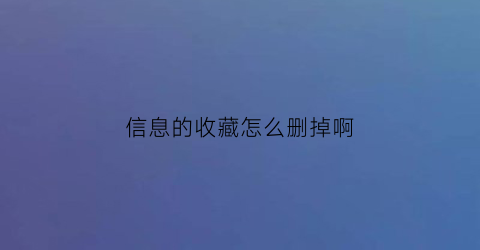 信息的收藏怎么删掉啊